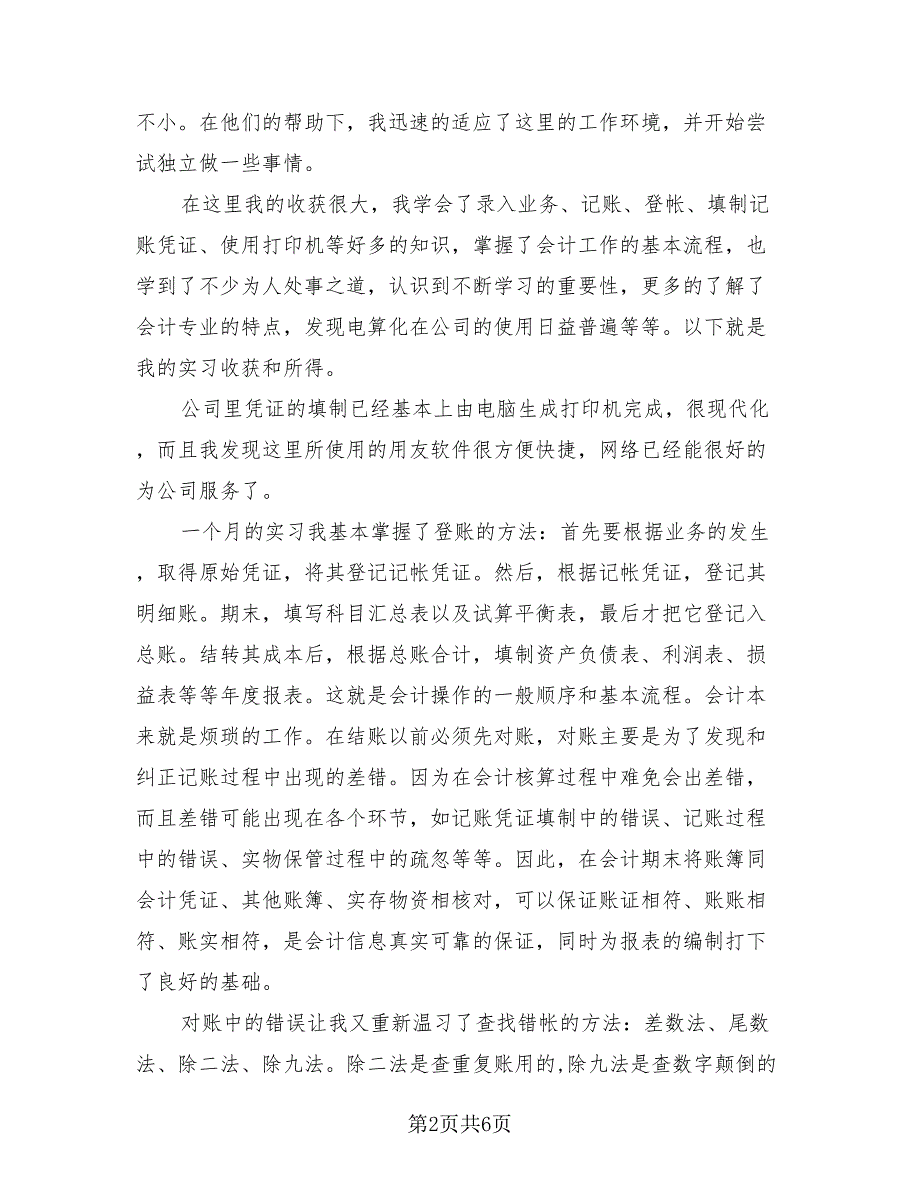 不小。在他们的帮助下，我迅速的适应了这里的工作环境，并开始尝试独立做一些事情。

在这里我的收获很大，我学会了录入业务、记账、登帐、填制记账凭证、使用打印机等好多的知识，掌握了会计工作的基本流程，也学到了不少为人处事之道，认识到不断学习的重要性，更多的了解了会计专业的特点，发现电算化在公司的使用日益普遍等等。以下就是我的实习收获和所得。

公司里凭证的填制已经基本上由电脑生成打印机完成，很现代化，而且我发现这里所使用的用友软件很方便快捷，网络已经能很好的为公司服务了。

一个月的实习我基本掌握了登账的方法：首先要根据业务的发生，取得原始凭证，将其登记记帐凭证。然后，根据记帐凭证，登记其明细账。期末，填写科目汇总表以及试算平衡表，最后才把它登记入总账。结转其成本后，根据总账合计，填制资产负债表、利润表、损益表等等年度报表。这就是会计操作的一般顺序和基本流程。会计本来就是烦琐的工作。在结账以前必须先对账，对账主要是为了发现和纠正记账过程中出现的差错。因为在会计核算过程中难免会出差错，而且差错可能出现在各个环节，如记账凭证填制中的错误、记账过程中的错误、实物保管过程中的疏忽等等。因此，在会计期末将账簿同会计凭证、其他账簿、实存物资相核对，可以保证账证相符、账账相符、账实相符，是会计信息真实可靠的保证，同时为报表的编制打下了良好的基础。

对账中的错误让我又重新温习了查找错帐的方法：差数法、尾数法、除二法、除九法。除二法是查重复账用的,除九法是查数字颠倒的

第2页共6页